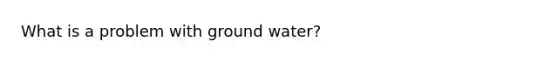 What is a problem with ground water?